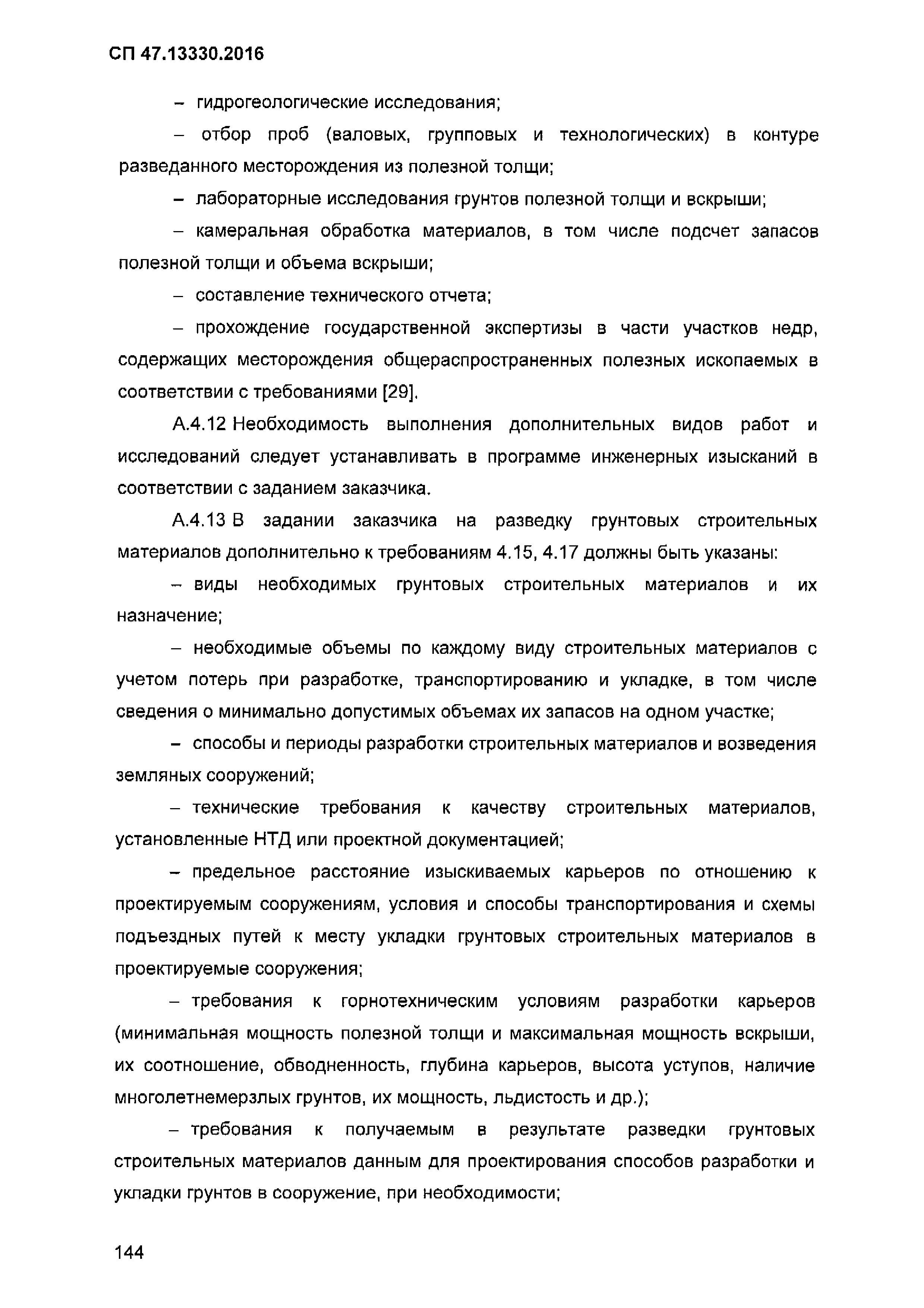 СП 47.13330.2016

– гидрогеологические исследования;

– отбор проб (валовых, групповых и технологических) в контуре разведанного месторождения из полезной толщи;

– лабораторные исследования грунтов полезной толщи и вскрыши;

– камеральная обработка материалов, в том числе подсчет запасов полезной толщи и объема вскрыши;

– составление технического отчета;

– прохождение государственной экспертизы в части участков недр, содержащих месторождения общераспространенных полезных ископаемых в соответствии с требованиями [29].

А.4.12 Необходимость выполнения дополнительных видов работ и исследований следует устанавливать в программе инженерных изысканий в соответствии с заданием заказчика.

А.4.13 В задании заказчика на разведку грунтовых строительных материалов дополнительно к требованиям 4.15, 4.17 должны быть указаны:

– виды необходимых грунтовых строительных материалов и их назначение;

– необходимые объемы по каждому виду строительных материалов с учетом потерь при разработке, транспортированию и укладке, в том числе сведения о минимально допустимых объемах их запасов на одном участке;

– способы и периоды разработки строительных материалов и возведения земляных сооружений;

– технические требования к качеству строительных материалов, установленные НТД или проектной документацией;

– предельное расстояние изыскиваемых карьеров по отношению к проектируемым сооружениям, условия и способы транспортирования и схемы подъездных путей к месту укладки грунтовых строительных материалов в проектируемые сооружения;

– требования к горнотехническим условиям разработки карьеров (минимальная мощность полезной толщи и максимальная мощность вскрыши, их соотношение, обводненность, глубина карьеров, высота уступов, наличие многолетнемерзлых грунтов, их мощность, льдистость и др.);

– требования к получаемым в результате разведки грунтовых строительных материалов данным для проектирования способов разработки и укладки грунтов в сооружение, при необходимости;

144